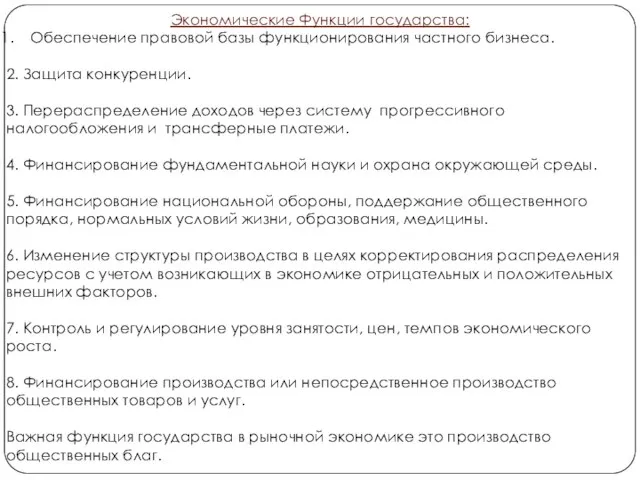 Экономические Функции государства:

1. Обеспечение правовой базы функционирования частного бизнеса.

2. Защита конкуренции.

3. Перераспределение доходов через систему прогрессивного налогообложения и трансферные платежи.

4. Финансирование фундаментальной науки и охрана окружающей среды.

5. Финансирование национальной обороны, поддержание общественного порядка, нормальных условий жизни, образования, медицины.

6. Изменение структуры производства в целях корректирования распределения ресурсов с учетом возникающих в экономике отрицательных и положительных внешних факторов.

7. Контроль и регулирование уровня занятости, цен, темпов экономического роста.

8. Финансирование производства или непосредственное производство общественных товаров и услуг.

Важная функция государства в рыночной экономике это производство общественных благ.